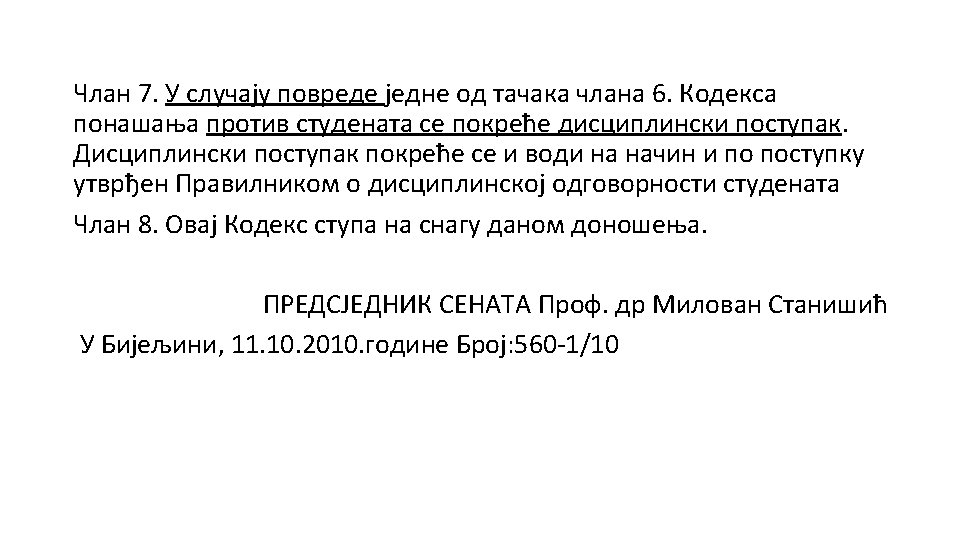 Члан 7. У случају повреде једне од тачака члана 6. Кодекса понашања против студената се покреће дисциплински поступак. Дисциплински поступак покреће се и води на начин и по поступку утврђен Правилником о дисциплинској одговорности студената

Члан 8. Овај Кодекс ступа на снагу даном доношења.

ПРЕДСЈЕДНИК СЕНАТА Проф. др Милован Станишић

У Бијељини, 11.10.2010.године Број:560-1/10